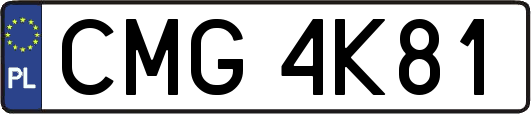 PL
CMG 4K81